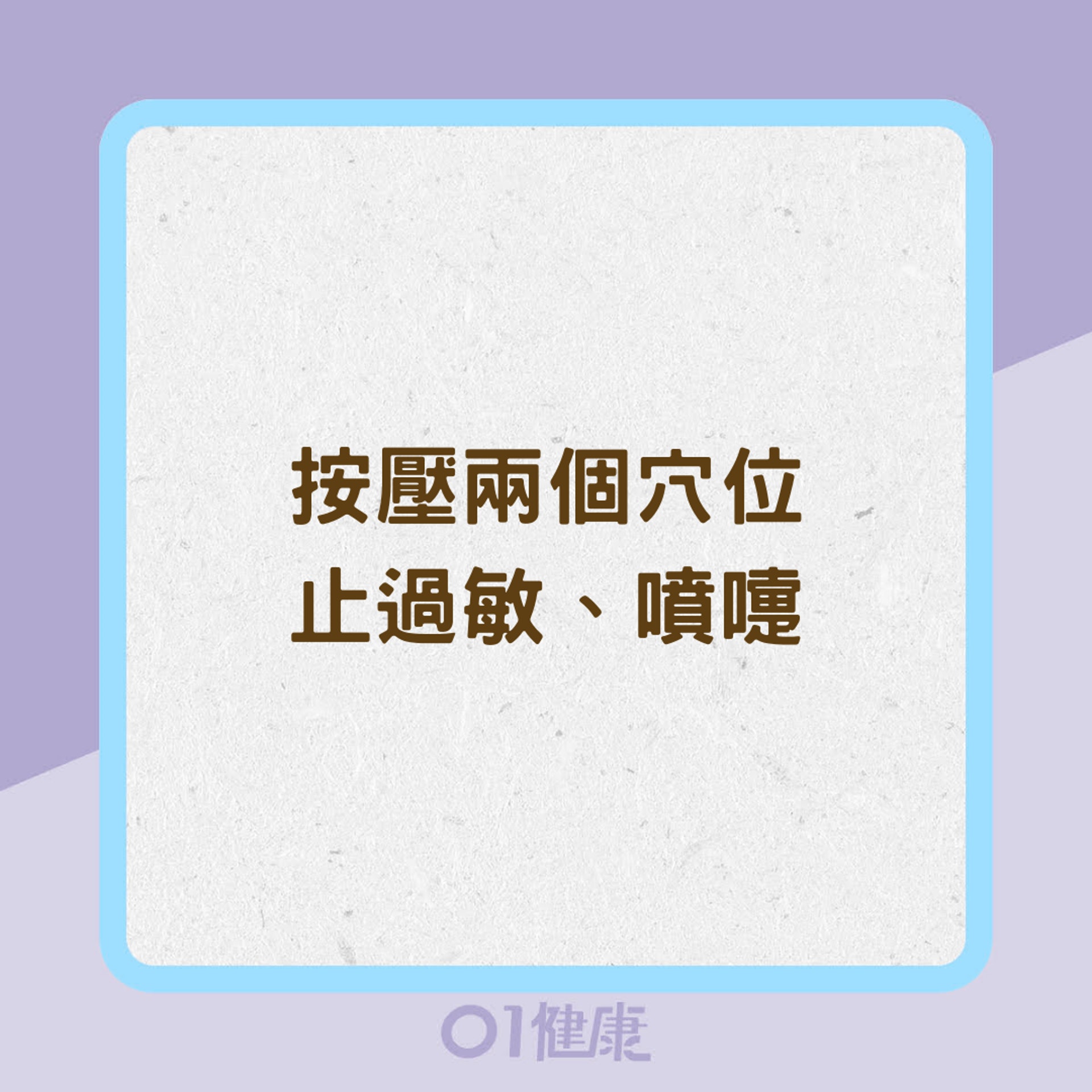 按壓兩個穴位
止過敏、噴嚏

01健康